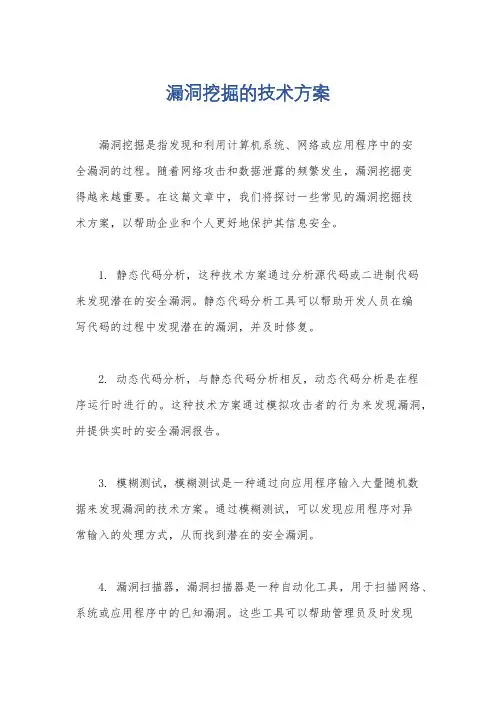 漏洞挖掘的技术方案

漏洞挖掘是指发现和利用计算机系统、网络或应用程序中的安全漏洞的过程。随着网络攻击和数据泄露的频繁发生，漏洞挖掘变得越来越重要。在这篇文章中，我们将探讨一些常见的漏洞挖掘技术方案，以帮助企业和个人更好地保护其信息安全。

1. 静态代码分析，这种技术方案通过分析源代码或二进制代码来发现潜在的安全漏洞。静态代码分析工具可以帮助开发人员在编写代码的过程中发现潜在的漏洞，并及时修复。

2. 动态代码分析，与静态代码分析相反，动态代码分析是在程序运行时进行的。这种技术方案通过模拟攻击者的行为来发现漏洞，并提供实时的安全漏洞报告。

3. 模糊测试，模糊测试是一种通过向应用程序输入大量随机数据来发现漏洞的技术方案。通过模糊测试，可以发现应用程序对异常输入的处理方式，从而找到潜在的安全漏洞。

4. 漏洞扫描器，漏洞扫描器是一种自动化工具，用于扫描网络、系统或应用程序中的已知漏洞。这些工具可以帮助管理员及时发现